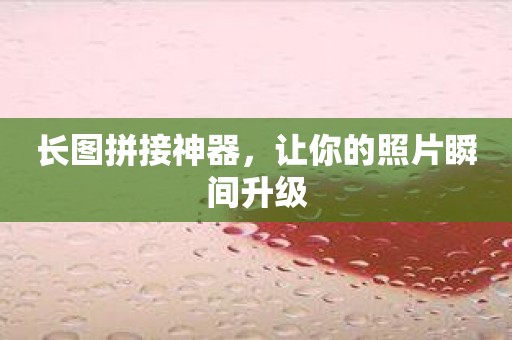 长图拼接神器，让你的照片瞬间升级